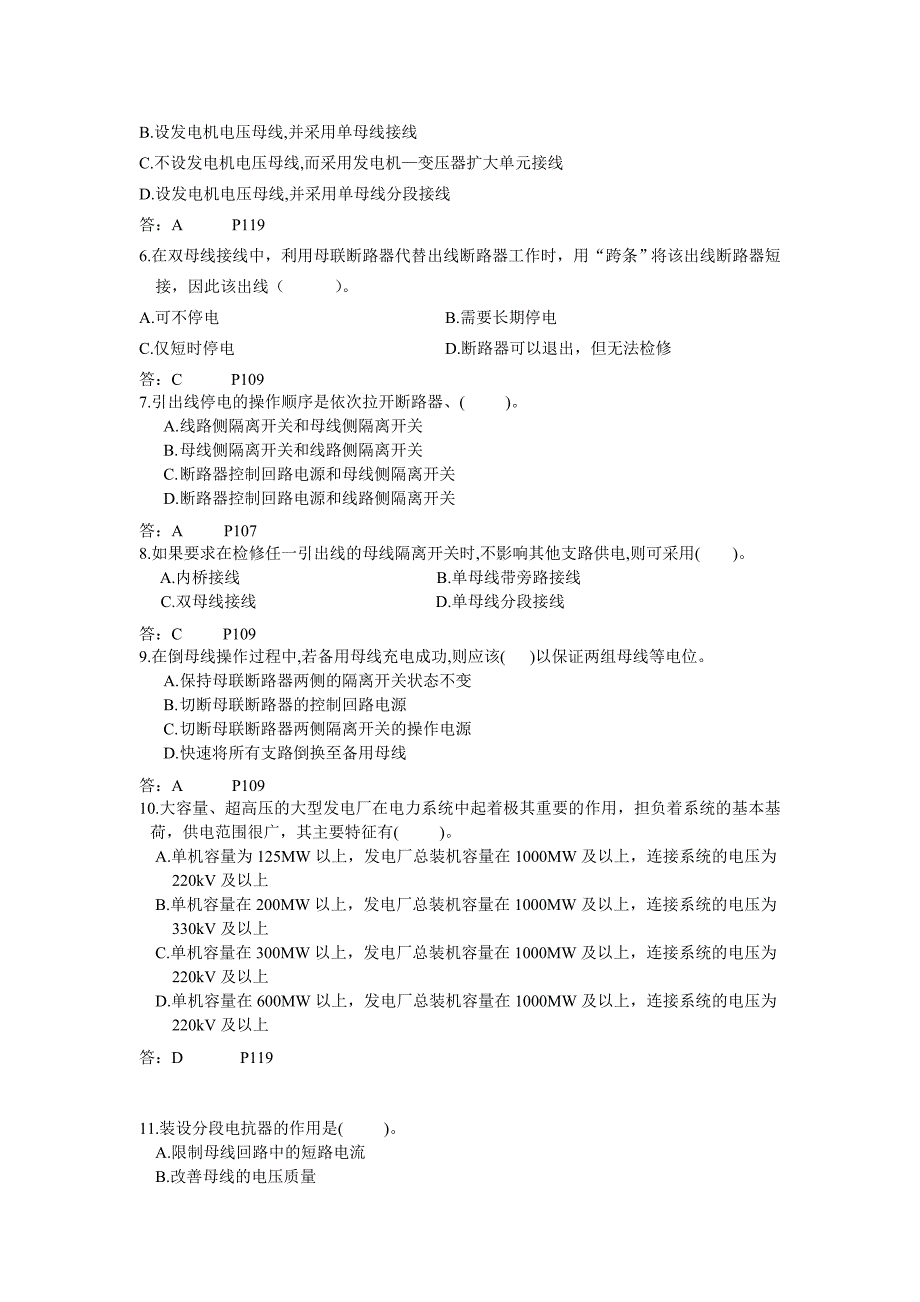 B.设发电机电压母线,并采用单母线接线

C.不设发电机电压母线,而采用发电机—变压器扩大单元接线

D.设发电机电压母线,并采用单母线分段接线

答：A　　P119

6.在双母线接线中，利用母联断路器代替出线断路器工作时，用“跨条”将该出线断路器短接，因此该出线（　　）。

A.可不停电　　B.需要长期停电

C.仅短时停电　　D.断路器可以退出，但无法检修

答：C　　P109

7.引出线停电的操作顺序是依次拉开断路器、(　　)。

A.线路侧隔离开关和母线侧隔离开关

B.母线侧隔离开关和线路侧隔离开关

C.断路器控制回路电源和母线侧隔离开关

D.断路器控制回路电源和线路侧隔离开关

答：A　　P107

8.如果要求在检修任一引出线的母线隔离开关时,不影响其他支路供电,则可采用(　　)。

A.内桥接线　　B.单母线带旁路接线

C.双母线接线　　D.单母线分段接线

答：C　　P109

9.在倒母线操作过程中,若备用母线充电成功,则应该(　　)以保证两组母线等电位。

A.保持母联断路器两侧的隔离开关状态不变

B.切断母联断路器的控制回路电源

C.切断母联断路器两侧隔离开关的操作电源

D.快速将所有支路倒换至备用母线

答：A　　P109

10.大容量、超高压的大型发电厂在电力系统中起着极其重要的作用，担负着系统的基本基荷，供电范围很广，其主要特征有(　　)。

A.单机容量为 125MW 以上，发电厂总装机容量在 1000MW 及以上，连接系统的电压为 220kV 及以上

B.单机容量在 200MW 以上，发电厂总装机容量在 1000MW 及以上，连接系统的电压为 330kV 及以上

C.单机容量在 300MW 以上，发电厂总装机容量在 1000MW 及以上，连接系统的电压为 220kV 及以上

D.单机容量在 600MW 以上，发电厂总装机容量在 1000MW 及以上，连接系统的电压为 220kV 及以上

答：D　　P119

11.装设分段电抗器的作用是(　　)。

A.限制母线回路中的短路电流

B.改善母线的电压质量